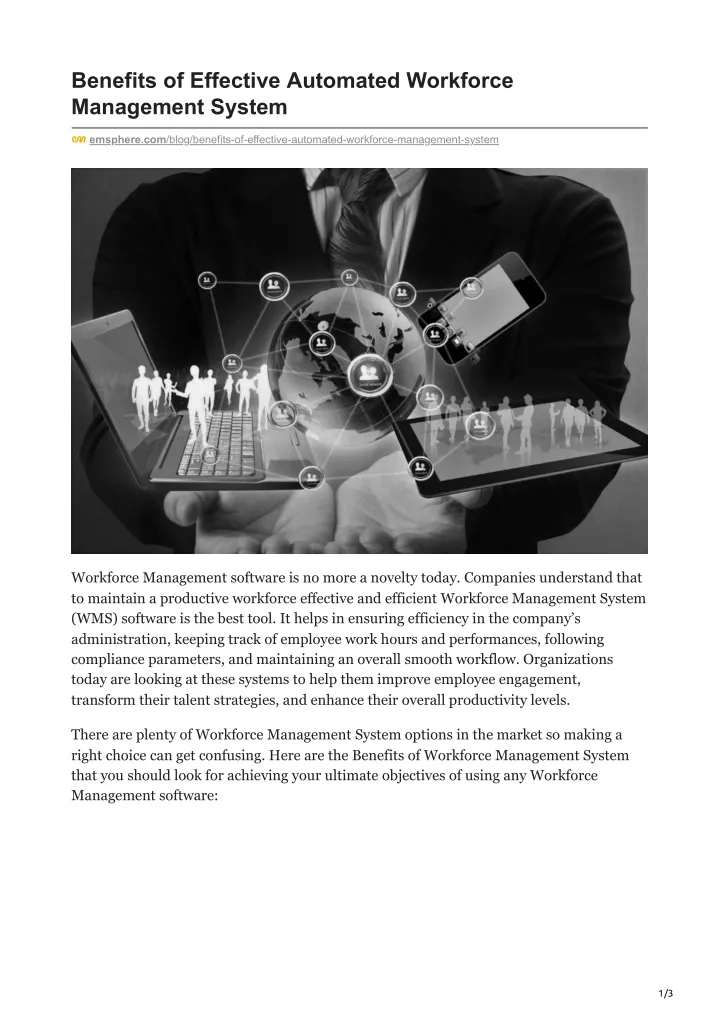 Benefits of Effective Automated Workforce Management System

emsphere.com/blog/benefits-of-effective-automated-workforce-management-system

Workforce Management software is no more a novelty today. Companies understand that to maintain a productive workforce effective and efficient Workforce Management System (WMS) software is the best tool. It helps in ensuring efficiency in the company's administration, keeping track of employee work hours and performances, following compliance parameters, and maintaining an overall smooth workflow. Organizations today are looking at these systems to help them improve employee engagement, transform their talent strategies, and enhance their overall productivity levels.

There are plenty of Workforce Management System options in the market so making a right choice can get confusing. Here are the Benefits of Workforce Management System that you should look for achieving your ultimate objectives of using any Workforce Management software:

1/3